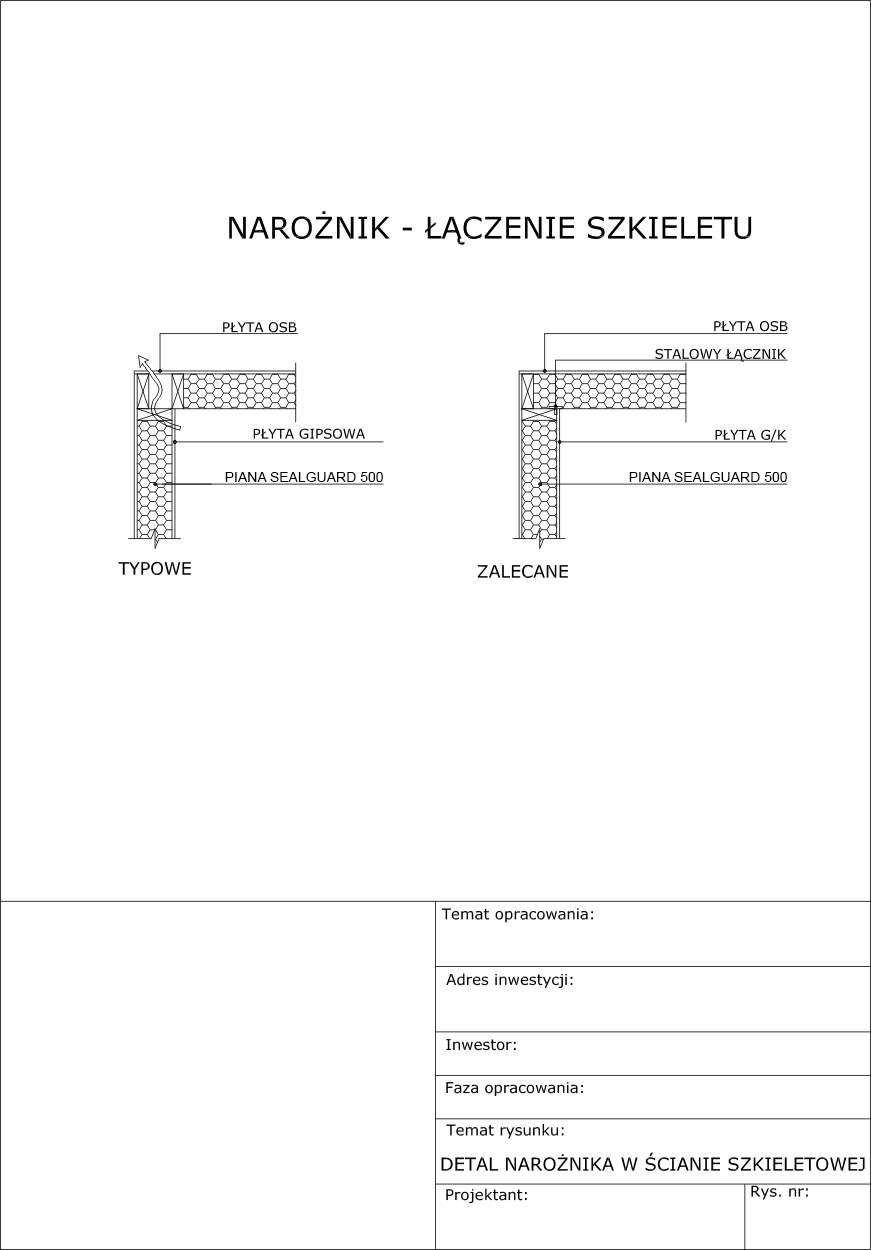 NAROŻNIK - ŁĄCZENIE SZKIELETU

PŁYTA OSB

PŁYTA GIPSOWA

PIANA SEALGUARD 500

TYPOWE

PŁYTA OSB

STALOWY ŁĄCZNIK

PŁYTA G/K

PIANA SEALGUARD 500

ZALECANE

Temat opracowania:

Adres inwestycji:

Inwestor:

Faza opracowania:

Temat rysunku:

DETAL NAROŻNIKA W ŚCIANIE SZKIELETOWEJ

Projektant:

Rys. nr: